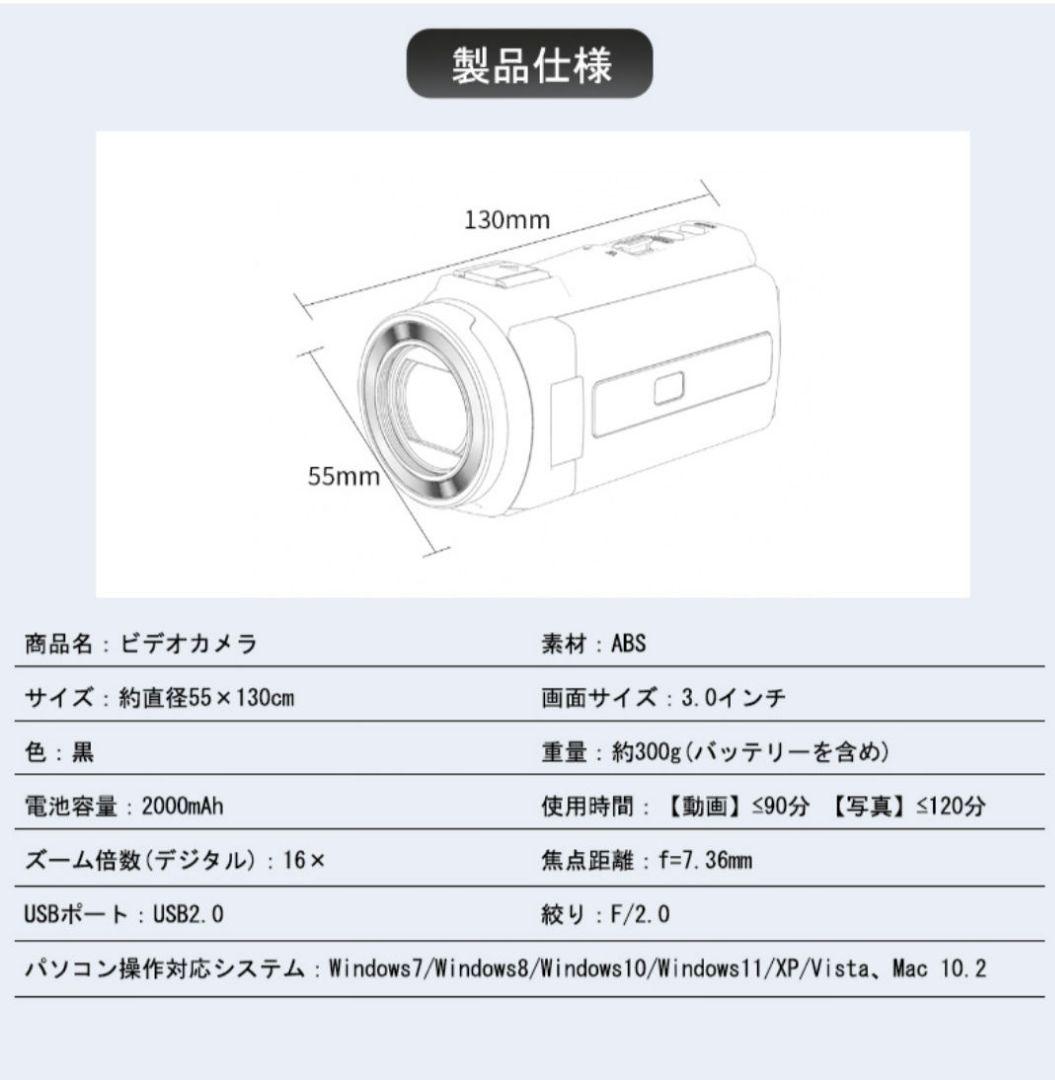 製品仕様

130mm

55mm

| 商品名：ビデオカメラ | 素材：ABS |
|---|---|
| サイズ：約直径55×130cm | 画面サイズ：3.0インチ |
| 色：黒 | 重量：約300g(バッテリーを含め) |
| 電池容量：2000mAh | 使用時間：【動画】≤90分　【写真】≤120分 |
| ズーム倍数(デジタル)：16× | 焦点距離：f=7.36mm |
| USBポート：USB2.0 | 絞り：F/2.0 |

パソコン操作対応システム：Windows7/Windows8/Windows10/Windows11/XP/Vista、Mac 10.2